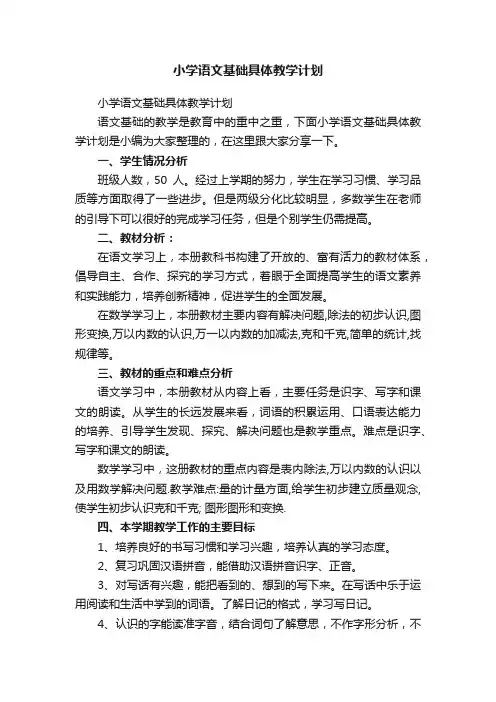 小学语文基础具体教学计划

小学语文基础具体教学计划

语文基础的教学是教育中的重中之重，下面小学语文基础具体教学计划是小编为大家整理的，在这里跟大家分享一下。

一、学生情况分析

班级人数，50 人。经过上学期的努力，学生在学习习惯、学习品质等方面取得了一些进步。但是两级分化比较明显，多数学生在老师的引导下可以很好的完成学习任务，但是个别学生仍需提高。

二、教材分析：

在语文学习上，本册教科书构建了开放的、富有活力的教材体系，倡导自主、合作、探究的学习方式，着眼于全面提高学生的语文素养和实践能力，培养创新精神，促进学生的全面发展。

在数学学习上，本册教材主要内容有解决问题,除法的初步认识,图形变换,万以内数的认识,万一以内数的加减法,克和千克,简单的统计,找规律等。

三、教材的重点和难点分析

语文学习中，本册教材从内容上看，主要任务是识字、写字和课文的朗读。从学生的长远发展来看，词语的积累运用、口语表达能力的培养、引导学生发现、探究、解决问题也是教学重点。难点是识字、写字和课文的朗读。

数学学习中，这册教材的重点内容是表内除法,万以内数的认识以及用数学解决问题.教学难点:量的计量方面,给学生初步建立质量观念,使学生初步认识克和千克; 图形图形和变换.

四、本学期教学工作的主要目标

1、培养良好的书写习惯和学习兴趣，培养认真的学习态度。

2、复习巩固汉语拼音，能借助汉语拼音识字、正音。

3、对写话有兴趣，能把看到的、想到的写下来。在写话中乐于运用阅读和生活中学到的词语。了解日记的格式，学习写日记。

4、认识的字能读准字音，结合词句了解意思，不作字形分析，不